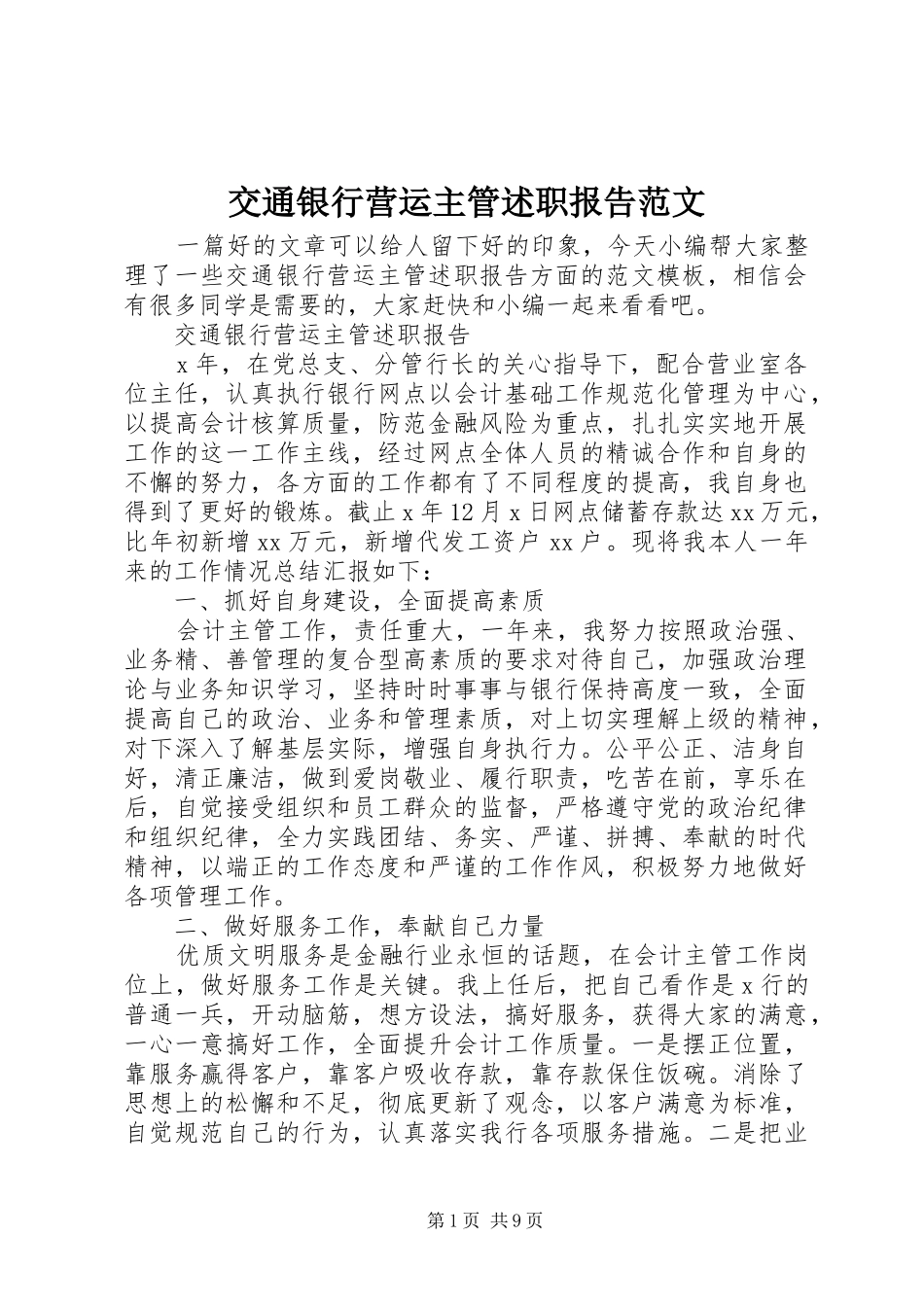 交通银行营运主管述职报告范文

一篇好的文章可以给人留下好的印象，今天小编帮大家整理了一些交通银行营运主管述职报告方面的范文模板，相信会有很多同学是需要的，大家赶快和小编一起来看看吧。

交通银行营运主管述职报告

x年，在党总支、分管行长的关心指导下，配合营业室各位主任，认真执行银行网点以会计基础工作规范化管理为中心，以提高会计核算质量，防范金融风险为重点，扎扎实实地开展工作的这一工作主线，经过网点全体人员的精诚合作和自身的不懈的努力，各方面的工作都有了不同程度的提高，我自身也得到了更好的锻炼。截止x年12月x日网点储蓄存款达xx万元，比年初新增xx万元，新增代发工资户xx户。现将我本人一年来的工作情况总结汇报如下：

一、抓好自身建设，全面提高素质

会计主管工作，责任重大，一年来，我努力按照政治强、业务精、善管理的复合型高素质的要求对待自己，加强政治理论与业务知识学习，坚持时时事事与银行保持高度一致，全面提高自己的政治、业务和管理素质，对上切实理解上级的精神，对下深入了解基层实际，增强自身执行力。公平公正、洁身自好，清正廉洁，做到爱岗敬业、履行职责，吃苦在前，享乐在后，自觉接受组织和员工群众的监督，严格遵守党的政治纪律和组织纪律，全力实践团结、务实、严谨、拼搏、奉献的时代精神，以端正的工作态度和严谨的工作作风，积极努力地做好各项管理工作。

二、做好服务工作，奉献自己力量

优质文明服务是金融行业永恒的话题，在会计主管工作岗位上，做好服务工作是关键。我上任后，把自己看作是x行的普通一兵，开动脑筋，想方设法，搞好服务，获得大家的满意，一心一意搞好工作，全面提升会计工作质量。一是摆正位置，靠服务赢得客户，靠客户吸收存款，靠存款保住饭碗。消除了思想上的松懈和不足，彻底更新了观念，以客户满意为标准，自觉规范自己的行为，认真落实我行各项服务措施。二是把业

第1页 共9页